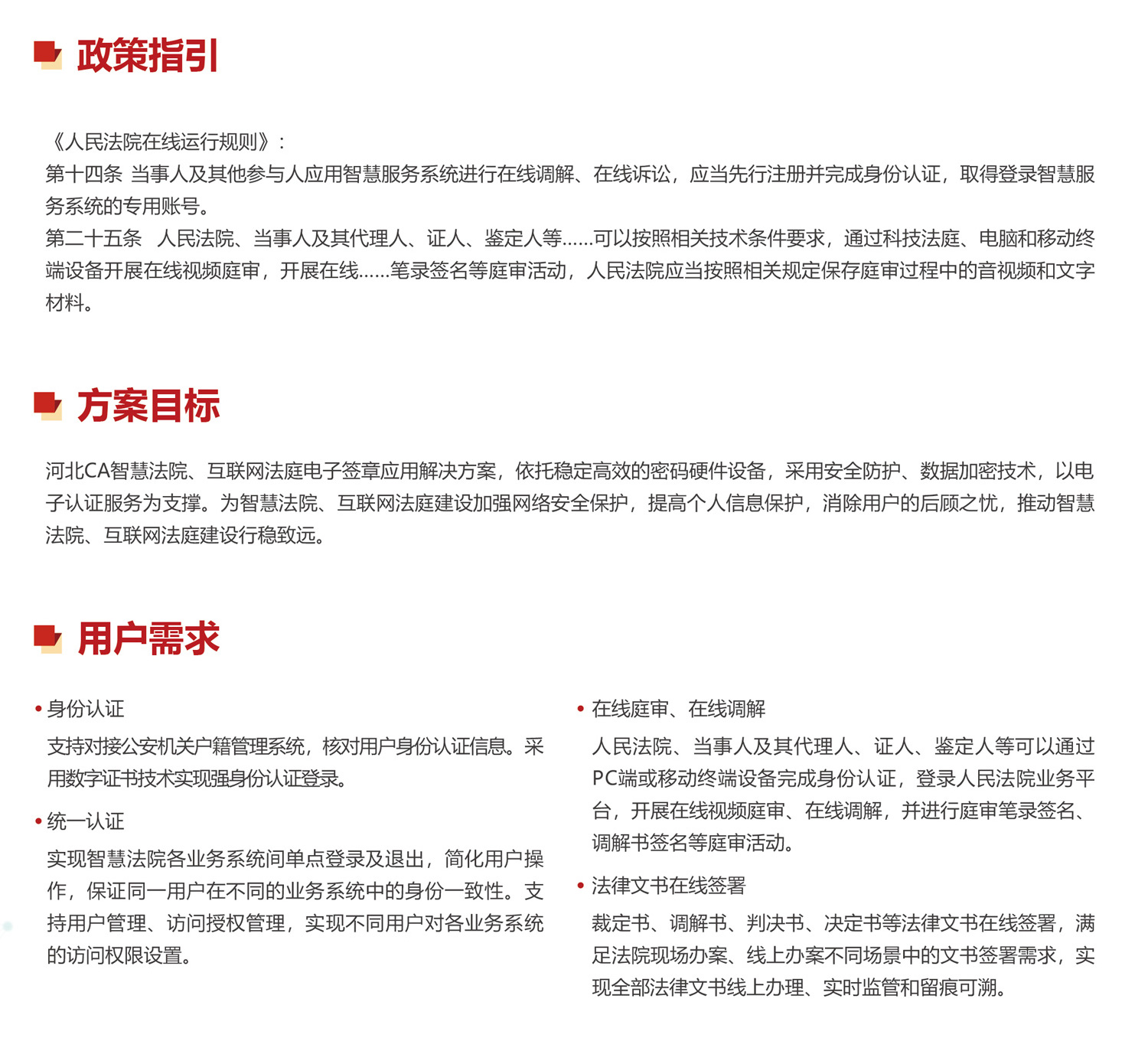 政策指引

《人民法院在线运行规则》：
第十四条 当事人及其他参与人应用智慧服务系统进行在线调解、在线诉讼，应当先行注册并完成身份认证，取得登录智慧服务系统的专用账号。
第二十五条 人民法院、当事人及其代理人、证人、鉴定人等……可以按照相关技术条件要求，通过科技法庭、电脑和移动终端设备开展在线视频庭审，开展在线……笔录签名等庭审活动，人民法院应当按照相关规定保存庭审过程中的音视频和文字材料。

方案目标

河北CA智慧法院、互联网法庭电子签章应用解决方案，依托稳定高效的密码硬件设备，采用安全防护、数据加密技术，以电子认证服务为支撑。为智慧法院、互联网法庭建设加强网络安全保护，提高个人信息保护，消除用户的后顾之忧，推动智慧法院、互联网法庭建设行稳致远。

用户需求

• 身份认证
支持对接公安机关户籍管理系统，核对用户身份认证信息。采用数字证书技术实现强身份认证登录。

• 统一认证
实现智慧法院各业务系统间单点登录及退出，简化用户操作，保证同一用户在不同的业务系统中的身份一致性。支持用户管理、访问授权管理，实现不同用户对各业务系统的访问权限设置。

• 在线庭审、在线调解
人民法院、当事人及其代理人、证人、鉴定人等可以通过PC端或移动终端设备完成身份认证，登录人民法院业务平台，开展在线视频庭审、在线调解，并进行庭审笔录签名、调解书签名等庭审活动。

• 法律文书在线签署
裁定书、调解书、判决书、决定书等法律文书在线签署，满足法院现场办案、线上办案不同场景中的文书签署需求，实现全部法律文书线上办理、实时监管和留痕可溯。